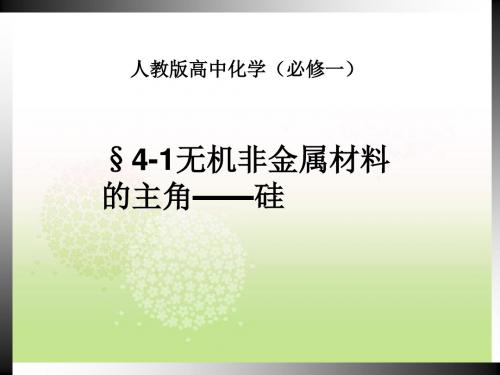 人教版高中化学（必修一）

§4-1无机非金属材料的主角——硅